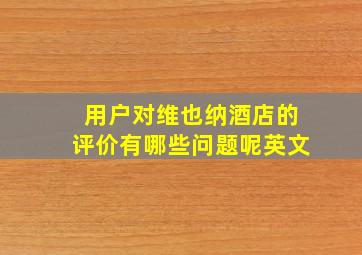 用户对维也纳酒店的评价有哪些问题呢英文